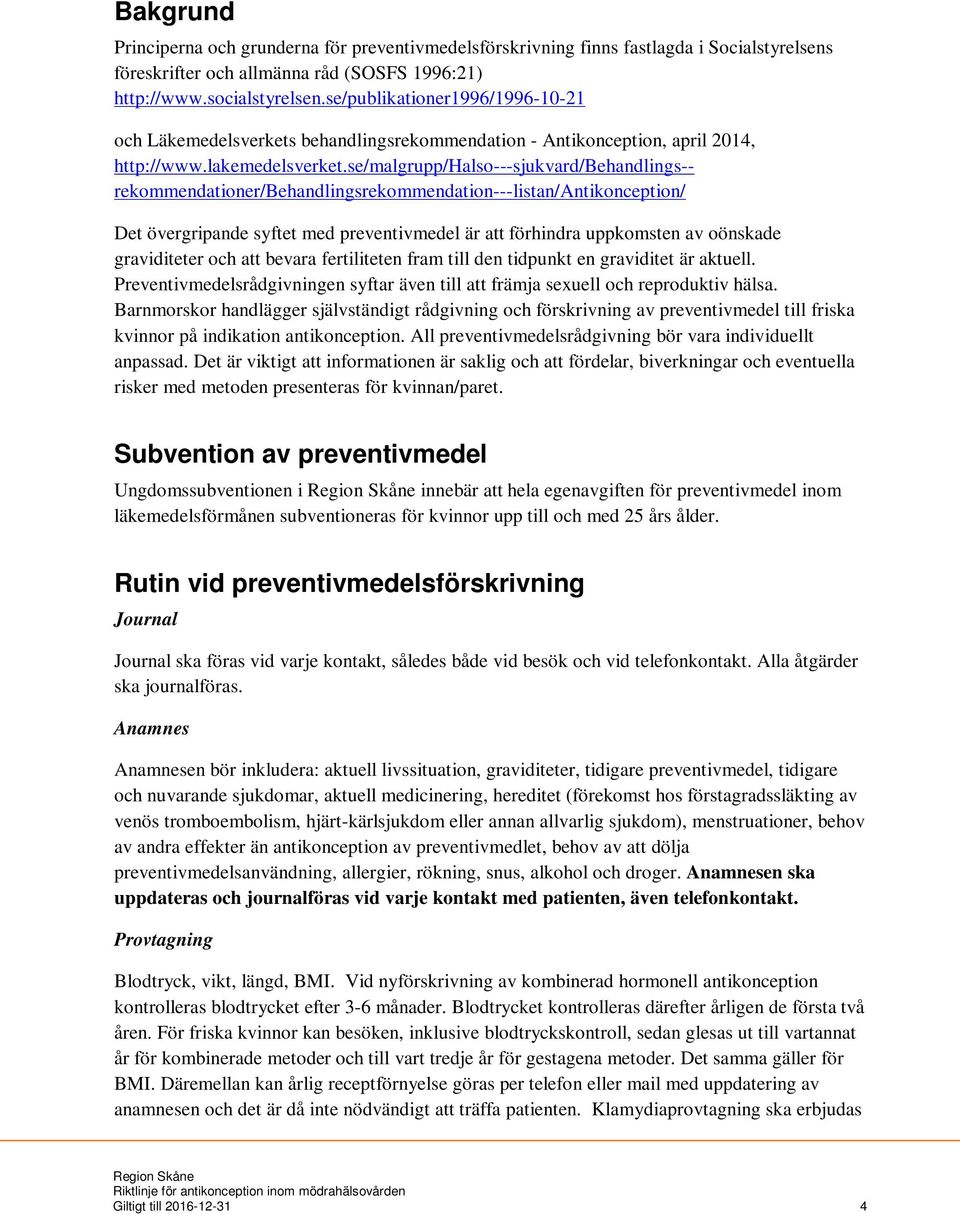 Bakgrund

Principerna och grunderna för preventivmedelsförskrivning finns fastlagda i Socialstyrelsens föreskrifter och allmänna råd (SOSFS 1996:21) http://www.socialstyrelsen.se/publikationer1996/1996-10-21

och Läkemedelsverkets behandlingsrekommendation - Antikonception, april 2014, http://www.lakemedelsverket.se/malgrupp/Halso---sjukvard/Behandlings--rekommendationer/Behandlingsrekommendation---listan/Antikonception/

Det övergripande syftet med preventivmedel är att förhindra uppkomsten av oönskade graviditeter och att bevara fertiliteten fram till den tidpunkt en graviditet är aktuell. Preventivmedelsrådgivningen syftar även till att främja sexuell och reproduktiv hälsa. Barnmorskor handlägger självständigt rådgivning och förskrivning av preventivmedel till friska kvinnor på indikation antikonception. All preventivmedelsrådgivning bör vara individuellt anpassad. Det är viktigt att informationen är saklig och att fördelar, biverkningar och eventuella risker med metoden presenteras för kvinnan/paret.

Subvention av preventivmedel

Ungdomssubventionen i Region Skåne innebär att hela egenavgiften för preventivmedel inom läkemedelsförmånen subventioneras för kvinnor upp till och med 25 års ålder.

Rutin vid preventivmedelsförskrivning

Journal

Journal ska föras vid varje kontakt, således både vid besök och vid telefonkontakt. Alla åtgärder ska journalföras.

Anamnes

Anamnesen bör inkludera: aktuell livssituation, graviditeter, tidigare preventivmedel, tidigare och nuvarande sjukdomar, aktuell medicinering, hereditet (förekomst hos förstagradssläkting av venös tromboembolism, hjärt-kärlsjukdom eller annan allvarlig sjukdom), menstruationer, behov av andra effekter än antikonception av preventivmedlet, behov av att dölja preventivmedelsanvändning, allergier, rökning, snus, alkohol och droger. Anamnesen ska uppdateras och journalföras vid varje kontakt med patienten, även telefonkontakt.

Provtagning

Blodtryck, vikt, längd, BMI. Vid nyförskrivning av kombinerad hormonell antikonception kontrolleras blodtrycket efter 3-6 månader. Blodtrycket kontrolleras därefter årligen de första två åren. För friska kvinnor kan besöken, inklusive blodtryckskontroll, sedan glesas ut till vartannat år för kombinerade metoder och till vart tredje år för gestagena metoder. Det samma gäller för BMI. Däremellan kan årlig receptförnyelse göras per telefon eller mail med uppdatering av anamnesen och det är då inte nödvändigt att träffa patienten. Klamydiaprovtagning ska erbjudas

Region Skåne
Riktlinje för antikonception inom mödrahälsovården
Giltigt till 2016-12-31 4